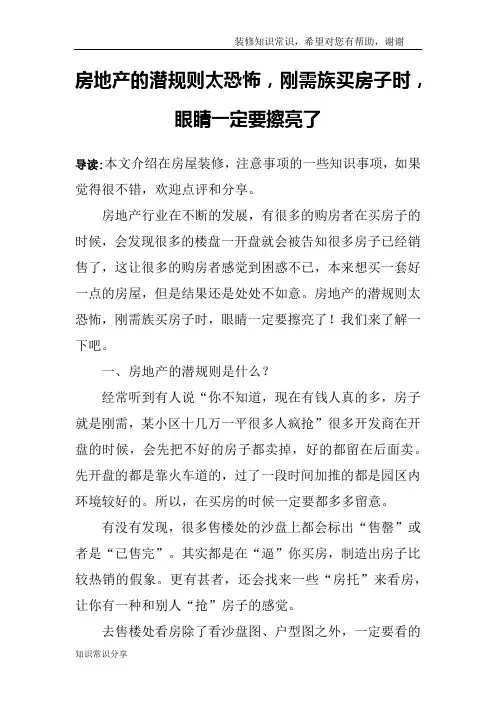 装修知识常识，希望对您有帮助，谢谢

房地产的潜规则太恐怖，刚需族买房子时，眼睛一定要擦亮了

导读:本文介绍在房屋装修，注意事项的一些知识事项，如果觉得很不错，欢迎点评和分享。

房地产行业在不断的发展，有很多的购房者在买房子的时候，会发现很多的楼盘一开盘就会被告知很多房子已经销售了，这让很多的购房者感觉到困惑不已，本来想买一套好一点的房屋，但是结果还是处处不如意。房地产的潜规则太恐怖，刚需族买房子时，眼睛一定要擦亮了！我们来了解一下吧。

一、房地产的潜规则是什么？

经常听到有人说“你不知道，现在有钱人真的多，房子就是刚需，某小区十几万一平很多人疯抢”很多开发商在开盘的时候，会先把不好的房子都卖掉，好的都留在后面卖。先开盘的都是靠火车道的，过了一段时间加推的都是园区内环境较好的。所以，在买房的时候一定要都多多留意。

有没有发现，很多售楼处的沙盘上都会标出“售罄”或者是“已售完”。其实都是在“逼”你买房，制造出房子比较热销的假象。更有甚者，还会找来一些“房托”来看房，让你有一种和别人“抢”房子的感觉。

去售楼处看房除了看沙盘图、户型图之外，一定要看的

知识常识分享